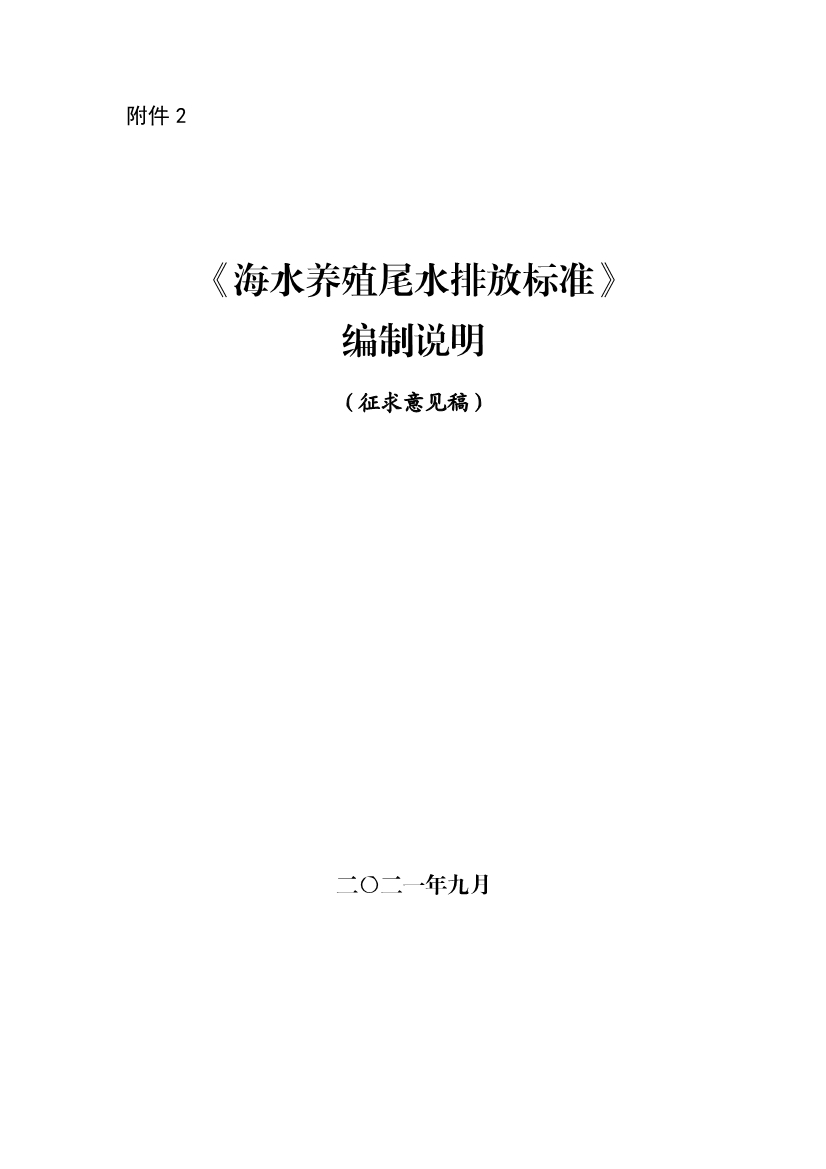 附件 2

《海水养殖尾水排放标准》
编制说明

（征求意见稿）

二〇二一年九月